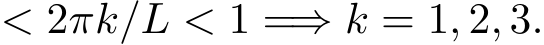 $< 2\pi k/L < 1 \Longrightarrow k = 1, 2, 3.$